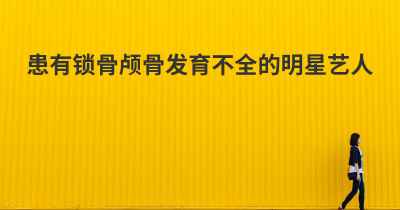 患有锁骨颅骨发育不全的明星艺人